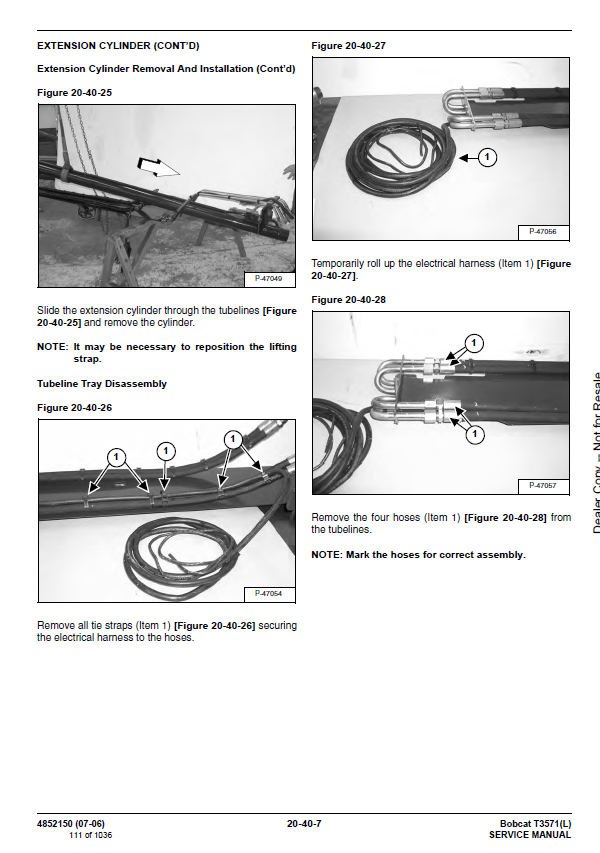 EXTENSION CYLINDER (CONT'D)

Extension Cylinder Removal And Installation (Cont'd)

Figure 20-40-25

P-47049

Slide the extension cylinder through the tubelines [Figure 20-40-25] and remove the cylinder.

NOTE: It may be necessary to reposition the lifting strap.

Tubeline Tray Disassembly

Figure 20-40-26

1 1 1

P-47054

Remove all tie straps (Item 1) [Figure 20-40-26] securing the electrical harness to the hoses.

Figure 20-40-27

1

P-47056

Temporarily roll up the electrical harness (Item 1) [Figure 20-40-27].

Figure 20-40-28

1

1

P-47057

Remove the four hoses (Item 1) [Figure 20-40-28] from the tubelines.

NOTE: Mark the hoses for correct assembly.

Dealer Copy -- Not for Resale

4852150 (07-06)
111 of 1036

20-40-7

Bobcat T3571(L)
SERVICE MANUAL